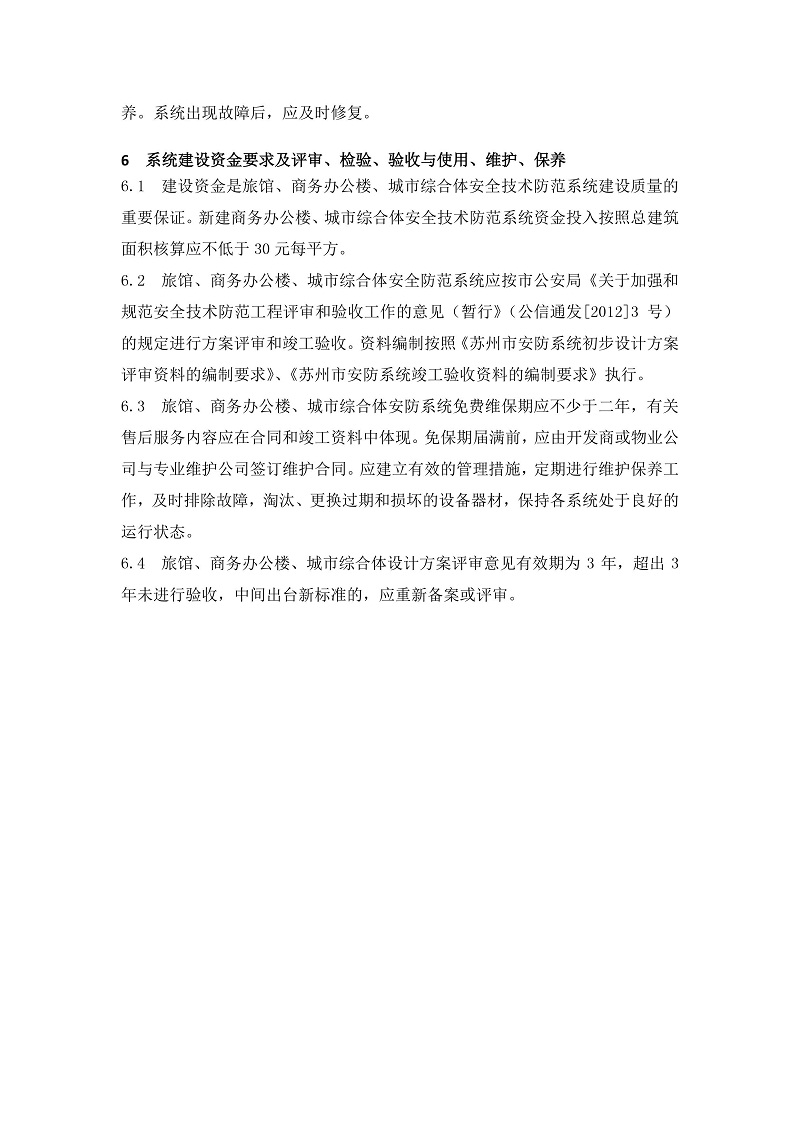 养。系统出现故障后，应及时修复。

6　系统建设资金要求及评审、检验、验收与使用、维护、保养

6.1　建设资金是旅馆、商务办公楼、城市综合体安全技术防范系统建设质量的重要保证。新建商务办公楼、城市综合体安全技术防范系统资金投入按照总建筑面积核算应不低于 30 元每平方。

6.2　旅馆、商务办公楼、城市综合体安全防范系统应按市公安局《关于加强和规范安全技术防范工程评审和验收工作的意见（暂行）》（公信通发[2012]3 号）的规定进行方案评审和竣工验收。资料编制按照《苏州市安防系统初步设计方案评审资料的编制要求》、《苏州市安防系统竣工验收资料的编制要求》执行。

6.3　旅馆、商务办公楼、城市综合体安防系统免费维保期应不少于二年，有关售后服务内容应在合同和竣工资料中体现。免保期届满前，应由开发商或物业公司与专业维护公司签订维护合同。应建立有效的管理措施，定期进行维护保养工作，及时排除故障，淘汰、更换过期和损坏的设备器材，保持各系统处于良好的运行状态。

6.4　旅馆、商务办公楼、城市综合体设计方案评审意见有效期为 3 年，超出 3 年未进行验收，中间出台新标准的，应重新备案或评审。